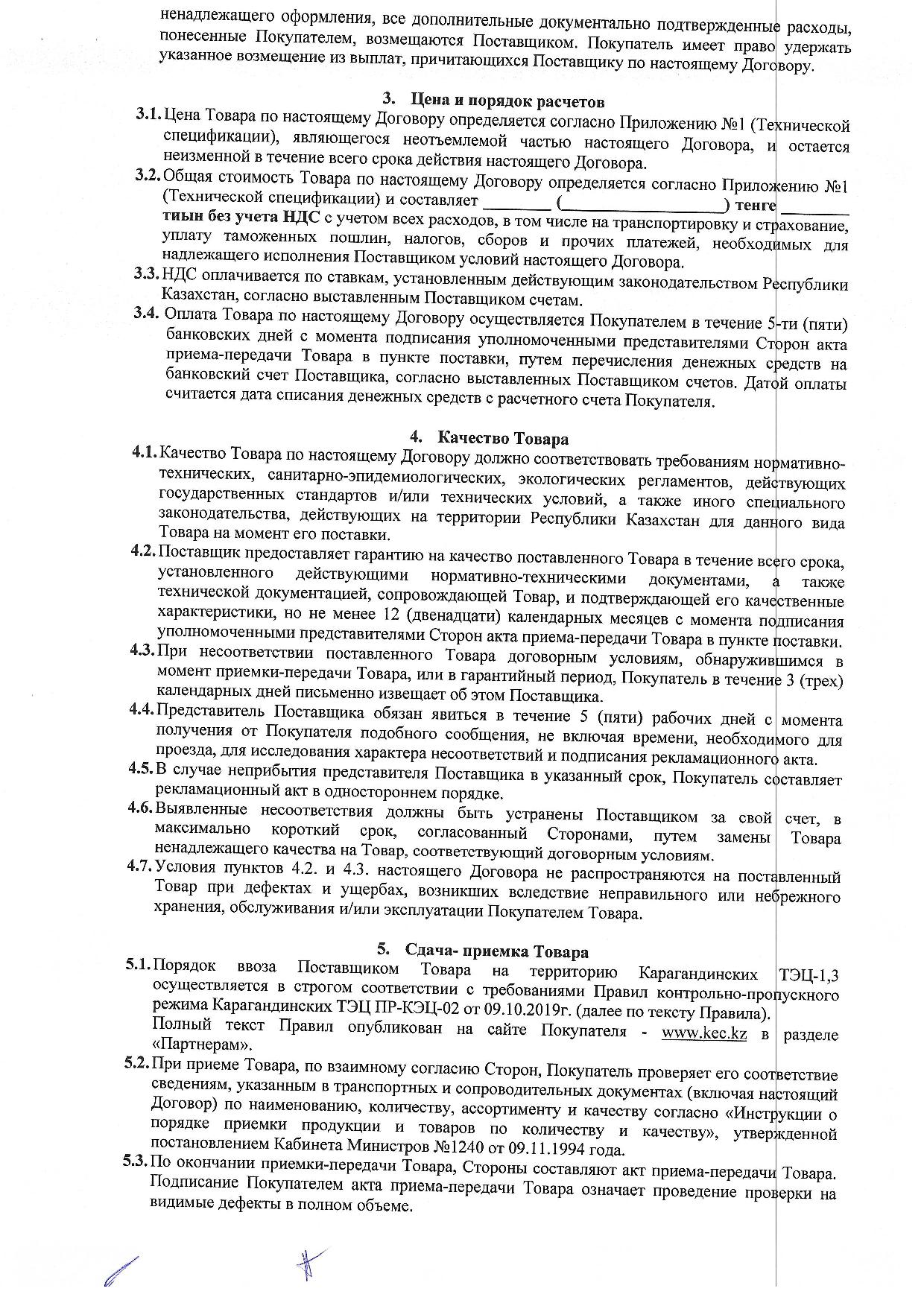 ненадлежащего оформления, все дополнительные документально подтвержденные расходы, понесенные Покупателем, возмещаются Поставщиком. Покупатель имеет право удержать указанное возмещение из выплат, причитающихся Поставщику по настоящему Договору.

3. Цена и порядок расчетов

3.1. Цена Товара по настоящему Договору определяется согласно Приложению №1 (Технической спецификации), являющегося неотъемлемой частью настоящего Договора, и остается неизменной в течение всего срока действия настоящего Договора.

3.2. Общая стоимость Товара по настоящему Договору определяется согласно Приложению №1 (Технической спецификации) и составляет ________ (____________________) тенге ________ тиын без учета НДС с учетом всех расходов, в том числе на транспортировку и страхование, уплату таможенных пошлин, налогов, сборов и прочих платежей, необходимых для надлежащего исполнения Поставщиком условий настоящего Договора.

3.3. НДС оплачивается по ставкам, установленным действующим законодательством Республики Казахстан, согласно выставленным Поставщиком счетам.

3.4. Оплата Товара по настоящему Договору осуществляется Покупателем в течение 5-ти (пяти) банковских дней с момента подписания уполномоченными представителями Сторон акта приема-передачи Товара в пункте поставки, путем перечисления денежных средств на банковский счет Поставщика, согласно выставленных Поставщиком счетов. Датой оплаты считается дата списания денежных средств с расчетного счета Покупателя.

4. Качество Товара

4.1. Качество Товара по настоящему Договору должно соответствовать требованиям нормативно-технических, санитарно-эпидемиологических, экологических регламентов, действующих государственных стандартов и/или технических условий, а также иного специального законодательства, действующих на территории Республики Казахстан для данного вида Товара на момент его поставки.

4.2. Поставщик предоставляет гарантию на качество поставленного Товара в течение всего срока, установленного действующими нормативно-техническими документами, а также технической документацией, сопровождающей Товар, и подтверждающей его качественные характеристики, но не менее 12 (двенадцати) календарных месяцев с момента подписания уполномоченными представителями Сторон акта приема-передачи Товара в пункте поставки.

4.3. При несоответствии поставленного Товара договорным условиям, обнаружившимся в момент приемки-передачи Товара, или в гарантийный период, Покупатель в течение 3 (трех) календарных дней письменно извещает об этом Поставщика.

4.4. Представитель Поставщика обязан явиться в течение 5 (пяти) рабочих дней с момента получения от Покупателя подобного сообщения, не включая времени, необходимого для проезда, для исследования характера несоответствий и подписания рекламационного акта.

4.5. В случае неприбытия представителя Поставщика в указанный срок, Покупатель составляет рекламационный акт в одностороннем порядке.

4.6. Выявленные несоответствия должны быть устранены Поставщиком за свой счет, в максимально короткий срок, согласованный Сторонами, путем замены Товара ненадлежащего качества на Товар, соответствующий договорным условиям.

4.7. Условия пунктов 4.2. и 4.3. настоящего Договора не распространяются на поставленный Товар при дефектах и ущербах, возникших вследствие неправильного или небрежного хранения, обслуживания и/или эксплуатации Покупателем Товара.

5. Сдача- приемка Товара

5.1. Порядок ввоза Поставщиком Товара на территорию Карагандинских ТЭЦ-1,3 осуществляется в строгом соответствии с требованиями Правил контрольно-пропускного режима Карагандинских ТЭЦ ПР-КЭЦ-02 от 09.10.2019г. (далее по тексту Правила).
Полный текст Правил опубликован на сайте Покупателя - www.kec.kz в разделе «Партнерам».

5.2. При приеме Товара, по взаимному согласию Сторон, Покупатель проверяет его соответствие сведениям, указанным в транспортных и сопроводительных документах (включая настоящий Договор) по наименованию, количеству, ассортименту и качеству согласно «Инструкции о порядке приемки продукции и товаров по количеству и качеству», утвержденной постановлением Кабинета Министров №1240 от 09.11.1994 года.

5.3. По окончании приемки-передачи Товара, Стороны составляют акт приема-передачи Товара. Подписание Покупателем акта приема-передачи Товара означает проведение проверки на видимые дефекты в полном объеме.